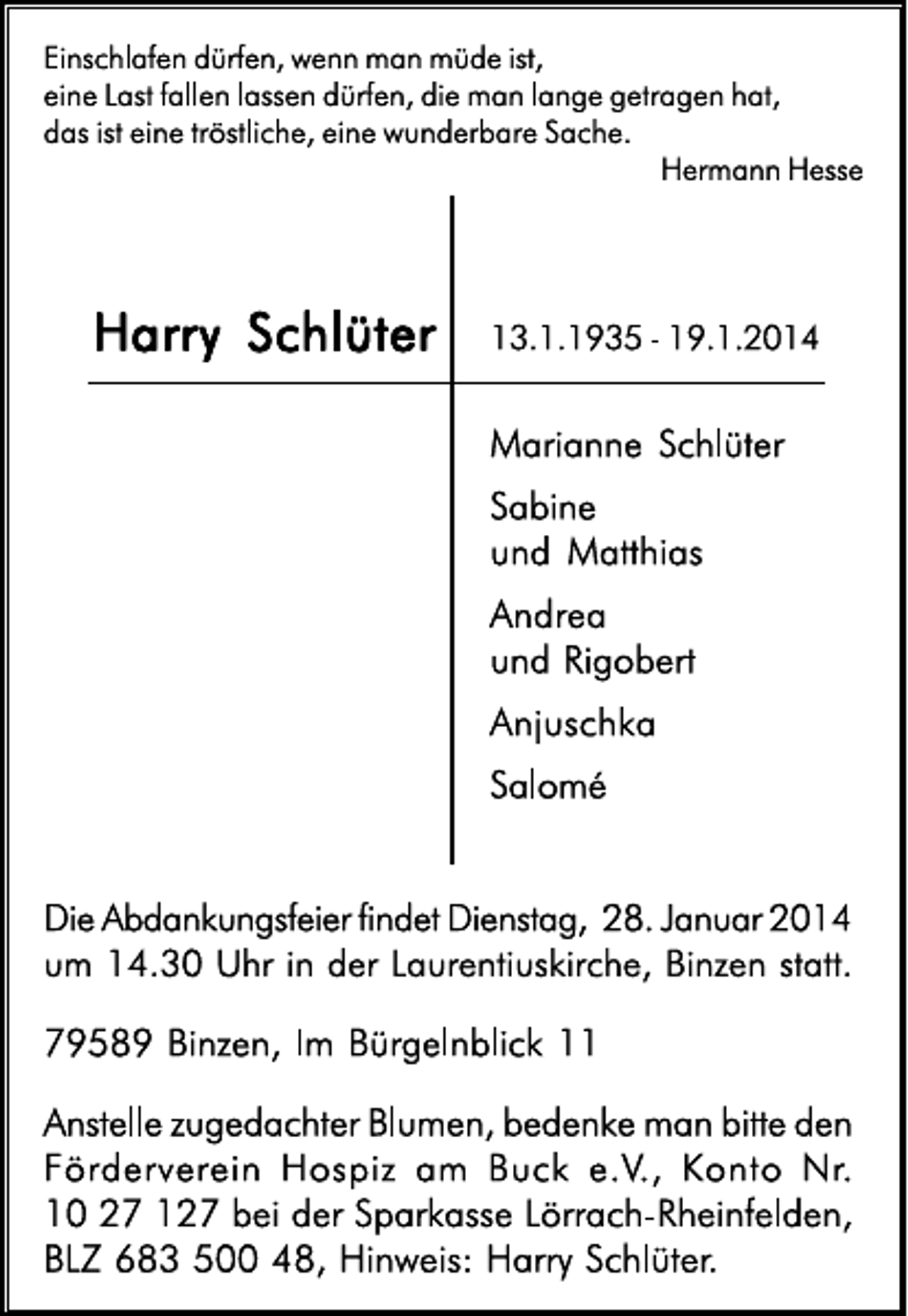 Einschlafen dürfen, wenn man müde ist,
eine Last fallen lassen dürfen, die man lange getragen hat,
das ist eine tröstliche, eine wunderbare Sache.

Hermann Hesse

Harry Schlüter

13.1.1935 - 19.1.2014

Marianne Schlüter

Sabine
und Matthias

Andrea
und Rigobert

Anjuschka

Salomé

Die Abdankungsfeier findet Dienstag, 28. Januar 2014 um 14.30 Uhr in der Laurentiuskirche, Binzen statt.

79589 Binzen, Im Bürgelnblick 11

Anstelle zugedachter Blumen, bedenke man bitte den Förderverein Hospiz am Buck e.V., Konto Nr. 10 27 127 bei der Sparkasse Lörrach-Rheinfelden, BLZ 683 500 48, Hinweis: Harry Schlüter.